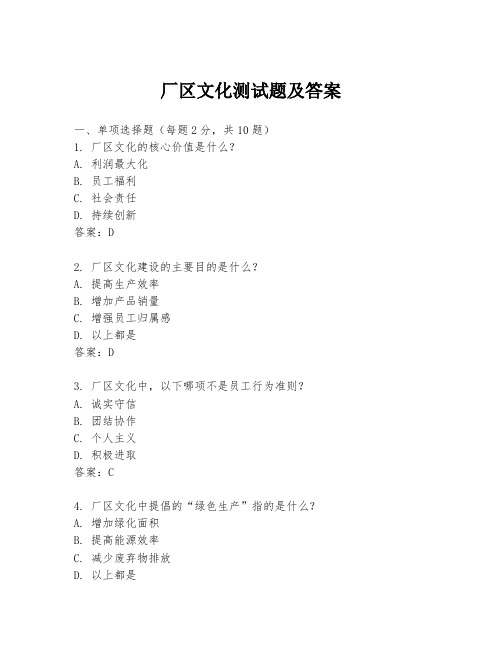 厂区文化测试题及答案

一、单项选择题（每题2分，共10题）
1. 厂区文化的核心价值是什么？
A. 利润最大化
B. 员工福利
C. 社会责任
D. 持续创新
答案：D

2. 厂区文化建设的主要目的是什么？
A. 提高生产效率
B. 增加产品销量
C. 增强员工归属感
D. 以上都是
答案：D

3. 厂区文化中，以下哪项不是员工行为准则？
A. 诚实守信
B. 团结协作
C. 个人主义
D. 积极进取
答案：C

4. 厂区文化中提倡的“绿色生产”指的是什么？
A. 增加绿化面积
B. 提高能源效率
C. 减少废弃物排放
D. 以上都是